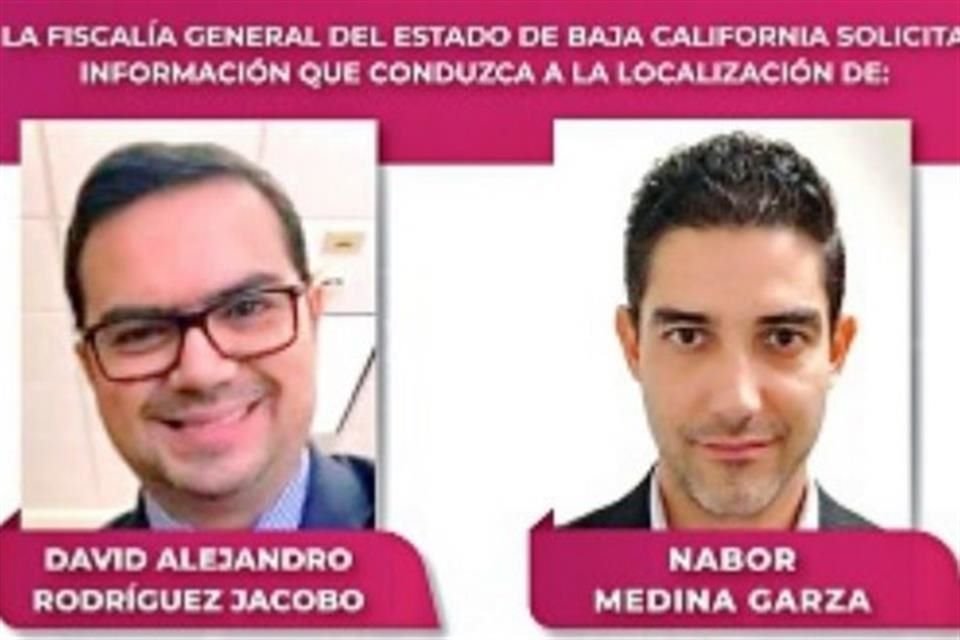 LA FISCALÍA GENERAL DEL ESTADO DE BAJA CALIFORNIA SOLICITA INFORMACIÓN QUE CONDUZCA A LA LOCALIZACIÓN DE:

DAVID ALEJANDRO RODRÍGUEZ JACOBO

NABOR MEDINA GARZA